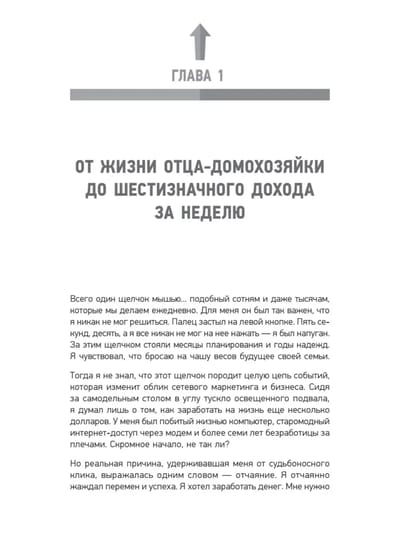 ГЛАВА 1

ОТ ЖИЗНИ ОТЦА-ДОМОХОЗЯЙКИ ДО ШЕСТИЗНАЧНОГО ДОХОДА ЗА НЕДЕЛЮ

Всего один щелчок мышью… подобный сотням и даже тысячам, которые мы делаем ежедневно. Для меня он был так важен, что я никак не мог решиться. Палец застыл на левой кнопке. Пять секунд, десять, а я все никак не мог на нее нажать — я был напуган. За этим щелчком стояли месяцы планирования и годы надежд. Я чувствовал, что бросаю на чашу весов будущее своей семьи.

Тогда я не знал, что этот щелчок породит целую цепь событий, которая изменит облик сетевого маркетинга и бизнеса. Сидя за самодельным столом в углу тускло освещенного подвала, я думал лишь о том, как заработать на жизнь еще несколько долларов. У меня был побитый жизнью компьютер, старомодный интернет-доступ через модем и более семи лет безработицы за плечами. Скромное начало, не так ли?

Но реальная причина, удерживавшая меня от судьбоносного клика, выражалась одним словом — отчаяние. Я отчаянно жаждал перемен и успеха. Я хотел заработать денег. Мне нужно